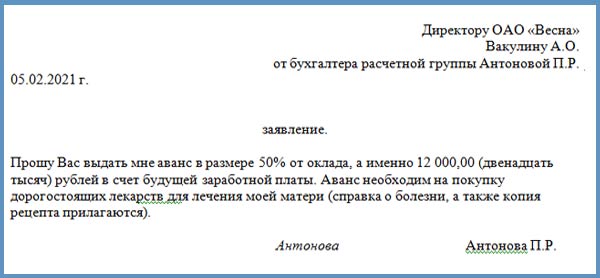 Директору ОАО «Весна»
Вакулину А.О.
от бухгалтера расчетной группы Антоновой П.Р.

05.02.2021 г.

заявление.

Прошу Вас выдать мне аванс в размере 50% от оклада, а именно 12 000,00 (двенадцать тысяч) рублей в счет будущей заработной платы. Аванс необходим на покупку дорогостоящих лекарств для лечения моей матери (справка о болезни, а также копия рецепта прилагаются).

Антонова Антонова П.Р.